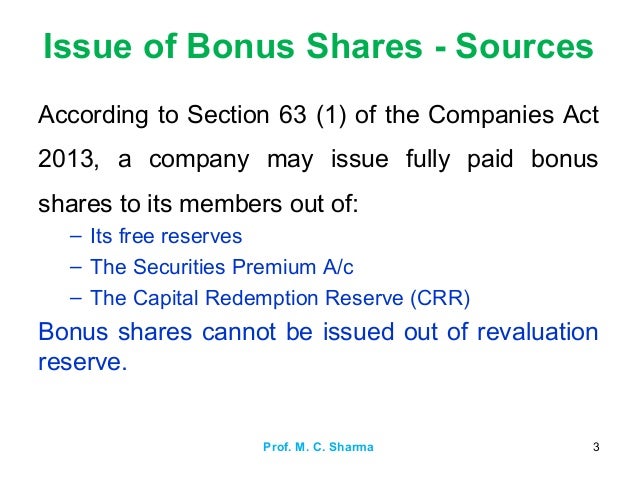 Issue of Bonus Shares - Sources

According to Section 63 (1) of the Companies Act 2013, a company may issue fully paid bonus shares to its members out of:

– Its free reserves
– The Securities Premium A/c
– The Capital Redemption Reserve (CRR)

Bonus shares cannot be issued out of revaluation reserve.

Prof. M. C. Sharma

3